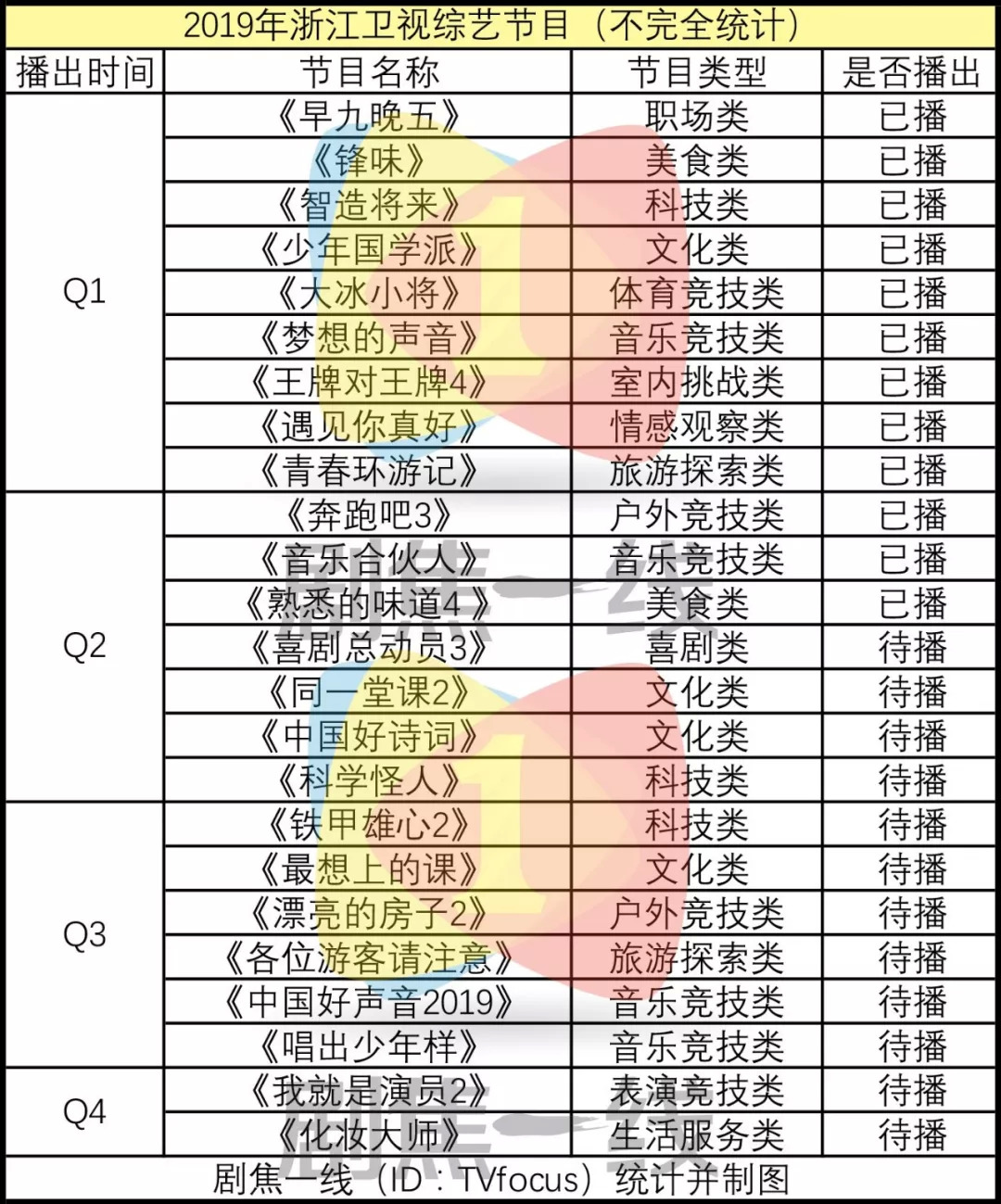 2019年浙江卫视综艺节目（不完全统计）

| 播出时间 | 节目名称 | 节目类型 | 是否播出 |
|---|---|---|---|
| Q1 | 《早九晚五》 | 职场类 | 已播 |
| | 《锋味》 | 美食类 | 已播 |
| | 《智造将来》 | 科技类 | 已播 |
| | 《少年国学派》 | 文化类 | 已播 |
| | 《大冰小将》 | 体育竞技类 | 已播 |
| | 《梦想的声音》 | 音乐竞技类 | 已播 |
| | 《王牌对王牌4》 | 室内挑战类 | 已播 |
| | 《遇见你真好》 | 情感观察类 | 已播 |
| | 《青春环游记》 | 旅游探索类 | 已播 |
| Q2 | 《奔跑吧3》 | 户外竞技类 | 已播 |
| | 《音乐合伙人》 | 音乐竞技类 | 已播 |
| | 《熟悉的味道4》 | 美食类 | 已播 |
| | 《喜剧总动员3》 | 喜剧类 | 待播 |
| | 《同一堂课2》 | 文化类 | 待播 |
| | 《中国好诗词》 | 文化类 | 待播 |
| | 《科学怪人》 | 科技类 | 待播 |
| Q3 | 《铁甲雄心2》 | 科技类 | 待播 |
| | 《最想上的课》 | 文化类 | 待播 |
| | 《漂亮的房子2》 | 户外竞技类 | 待播 |
| | 《各位游客请注意》 | 旅游探索类 | 待播 |
| | 《中国好声音2019》 | 音乐竞技类 | 待播 |
| | 《唱出少年样》 | 音乐竞技类 | 待播 |
| Q4 | 《我就是演员2》 | 表演竞技类 | 待播 |
| | 《化妆大师》 | 生活服务类 | 待播 |

剧焦一线（ID：TVfocus）统计并制图

剧焦一线